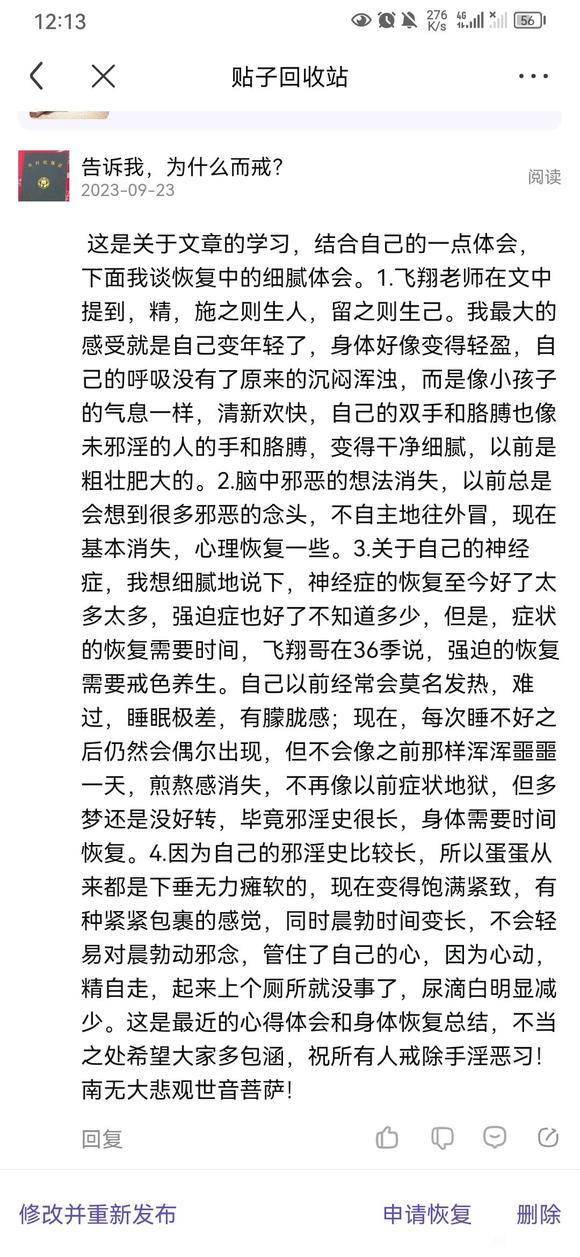 12:13 276 K/s 4G 56

贴子回收站

告诉我，为什么而戒?
2023-09-23
阅读

这是关于文章的学习，结合自己的一点体会，下面我谈恢复中的细腻体会。1.飞翔老师在文中提到，精，施之则生人，留之则生己。我最大的感受就是自己变年轻了，身体好像变得轻盈，自己的呼吸没有了原来的沉闷浑浊，而是像小孩子的气息一样，清新欢快，自己的双手和胳膊也像未邪淫的人的手和胳膊，变得干净细腻，以前是粗壮肥大的。2.脑中邪恶的想法消失，以前总是会想到很多邪恶的念头，不自主地往外冒，现在基本消失，心理恢复一些。3.关于自己的神经症，我想细腻地说下，神经症的恢复至今好了太多太多，强迫症也好了不知道多少，但是，症状的恢复需要时间，飞翔哥在36季说，强迫的恢复需要戒色养生。自己以前经常会莫名发热，难过，睡眠极差，有朦胧感；现在，每次睡不好之后仍然会偶尔出现，但不会像之前那样浑浑噩噩一天，煎熬感消失，不再像以前症状地狱，但多梦还是没好转，毕竟邪淫史很长，身体需要时间恢复。4.因为自己的邪淫史比较长，所以蛋蛋从来都是下垂无力瘫软的，现在变得饱满紧致，有种紧紧包裹的感觉，同时晨勃时间变长，不会轻易对晨勃动邪念，管住了自己的心，因为心动，精自走，起来上个厕所就没事了，尿滴白明显减少。这是最近的心得体会和身体恢复总结，不当之处希望大家多包涵，祝所有人戒除手淫恶习！南无大悲观世音菩萨！

回复

修改并重新发布
申请恢复
删除